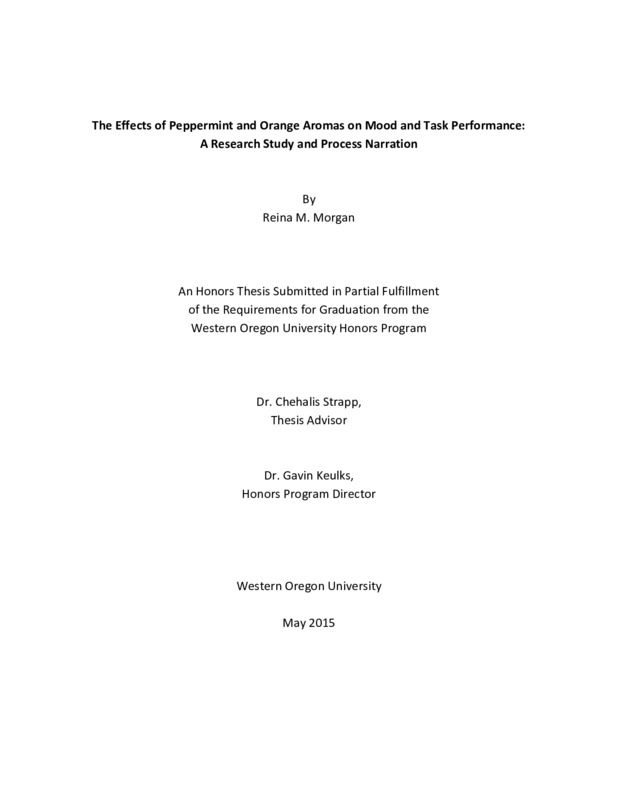 The Effects of Peppermint and Orange Aromas on Mood and Task Performance:
A Research Study and Process Narration

By
Reina M. Morgan

An Honors Thesis Submitted in Partial Fulfillment
of the Requirements for Graduation from the
Western Oregon University Honors Program

Dr. Chehalis Strapp,
Thesis Advisor

Dr. Gavin Keulks,
Honors Program Director

Western Oregon University

May 2015